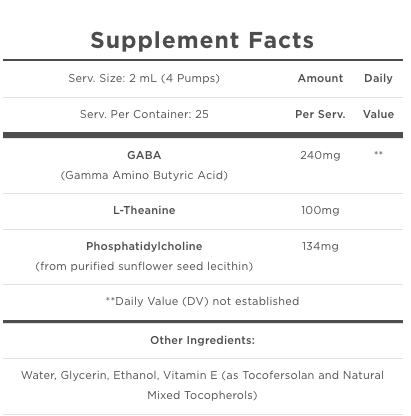 Supplement Facts

| Serv. Size: 2 mL (4 Pumps) | Amount | Daily |
|---|---|---|
| Serv. Per Container: 25 | Per Serv. | Value |
| GABA (Gamma Amino Butyric Acid) | 240mg | ** |
| L-Theanine | 100mg | |
| Phosphatidylcholine (from purified sunflower seed lecithin) | 134mg | |

**Daily Value (DV) not established

Other Ingredients:

Water, Glycerin, Ethanol, Vitamin E (as Tocofersolan and Natural Mixed Tocopherols)